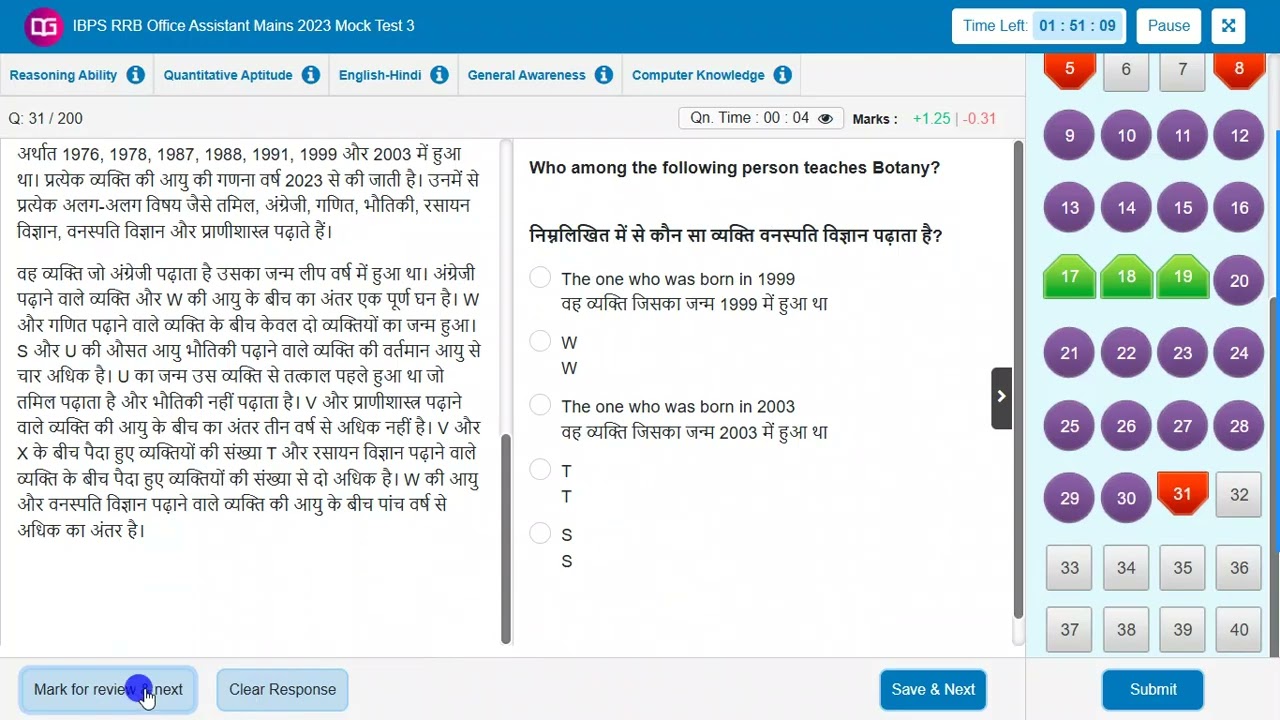 IBPS RRB Office Assistant Mains 2023 Mock Test 3

Time Left: 01 : 51 : 09 Pause

Reasoning Ability Quantitative Aptitude English-Hindi General Awareness Computer Knowledge

Q: 31 / 200

Qn. Time : 00 : 04 Marks : +1.25 | -0.31

अर्थात 1976, 1978, 1987, 1988, 1991, 1999 और 2003 में हुआ था। प्रत्येक व्यक्ति की आयु की गणना वर्ष 2023 से की जाती है। उनमें से प्रत्येक अलग-अलग विषय जैसे तमिल, अंग्रेजी, गणित, भौतिकी, रसायन विज्ञान, वनस्पति विज्ञान और प्राणीशास्त्र पढ़ाते हैं।

वह व्यक्ति जो अंग्रेजी पढ़ाता है उसका जन्म लीप वर्ष में हुआ था। अंग्रेजी पढ़ाने वाले व्यक्ति और W की आयु के बीच का अंतर एक पूर्ण घन है। W और गणित पढ़ाने वाले व्यक्ति के बीच केवल दो व्यक्तियों का जन्म हुआ। S और U की औसत आयु भौतिकी पढ़ाने वाले व्यक्ति की वर्तमान आयु से चार अधिक है। U का जन्म उस व्यक्ति से तत्काल पहले हुआ था जो तमिल पढ़ाता है और भौतिकी नहीं पढ़ाता है। V और प्राणीशास्त्र पढ़ाने वाले व्यक्ति की आयु के बीच का अंतर तीन वर्ष से अधिक नहीं है। V और X के बीच पैदा हुए व्यक्तियों की संख्या T और रसायन विज्ञान पढ़ाने वाले व्यक्ति के बीच पैदा हुए व्यक्तियों की संख्या से दो अधिक है। W की आयु और वनस्पति विज्ञान पढ़ाने वाले व्यक्ति की आयु के बीच पांच वर्ष से अधिक का अंतर है।

Who among the following person teaches Botany?

निम्नलिखित में से कौन सा व्यक्ति वनस्पति विज्ञान पढ़ाता है?

The one who was born in 1999
वह व्यक्ति जिसका जन्म 1999 में हुआ था

W
W

The one who was born in 2003
वह व्यक्ति जिसका जन्म 2003 में हुआ था

T
T

S
S

5 6 7 8
9 10 11 12
13 14 15 16
17 18 19 20
21 22 23 24
25 26 27 28
29 30 31 32
33 34 35 36
37 38 39 40

Mark for review & next Clear Response Save & Next Submit